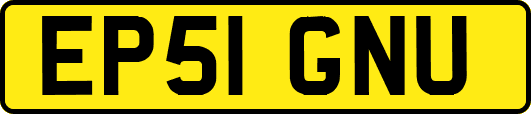 EP51 GNU